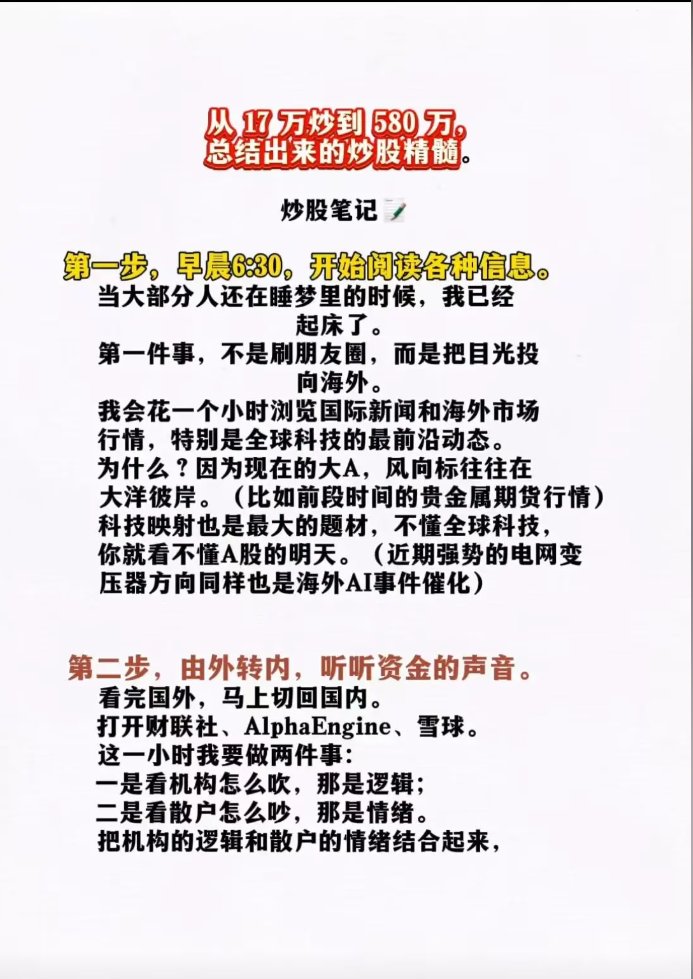 从 17 万炒到 580 万，总结出来的炒股精髓。

炒股笔记

第一步，早晨6:30，开始阅读各种信息。
当大部分人还在睡梦里的时候，我已经起床了。
第一件事，不是刷朋友圈，而是把目光投向海外。
我会花一个小时浏览国际新闻和海外市场行情，特别是全球科技的最前沿动态。
为什么？因为现在的大A，风向标往往在大洋彼岸。（比如前段时间的贵金属期货行情）
科技映射也是最大的题材，不懂全球科技，你就看不懂A股的明天。（近期强势的电网变压器方向同样也是海外AI事件催化）

第二步，由外转内，听听资金的声音。
看完国外，马上切回国内。
打开财联社、AlphaEngine、雪球。
这一小时我要做两件事：
一是看机构怎么吹，那是逻辑；
二是看散户怎么吵，那是情绪。
把机构的逻辑和散户的情绪结合起来，